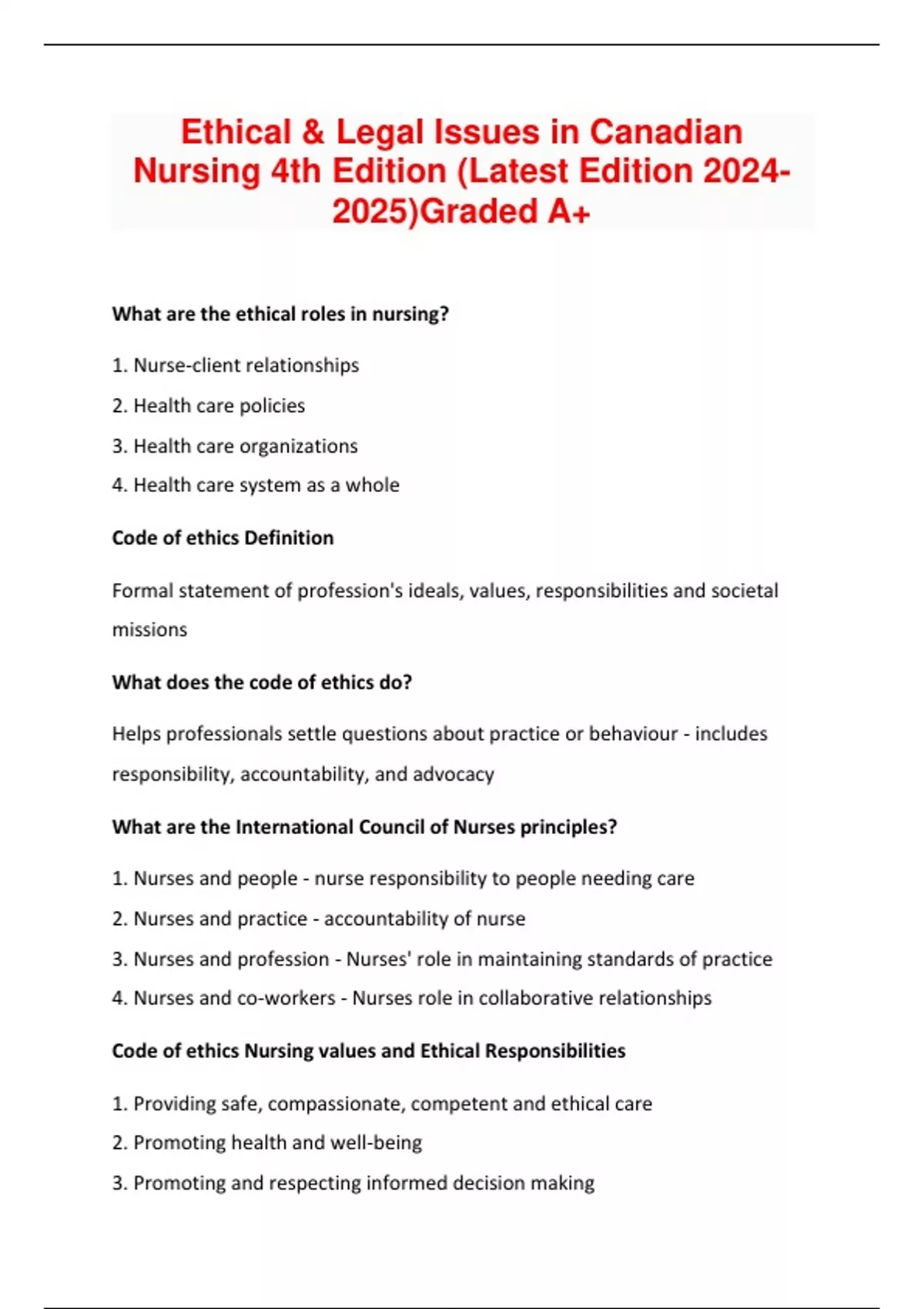 Ethical & Legal Issues in Canadian Nursing 4th Edition (Latest Edition 2024-2025)Graded A+

What are the ethical roles in nursing?

1. Nurse-client relationships

2. Health care policies

3. Health care organizations

4. Health care system as a whole

Code of ethics Definition

Formal statement of profession's ideals, values, responsibilities and societal missions

What does the code of ethics do?

Helps professionals settle questions about practice or behaviour - includes responsibility, accountability, and advocacy

What are the International Council of Nurses principles?

1. Nurses and people - nurse responsibility to people needing care

2. Nurses and practice - accountability of nurse

3. Nurses and profession - Nurses' role in maintaining standards of practice

4. Nurses and co-workers - Nurses role in collaborative relationships

Code of ethics Nursing values and Ethical Responsibilities

1. Providing safe, compassionate, competent and ethical care

2. Promoting health and well-being

3. Promoting and respecting informed decision making